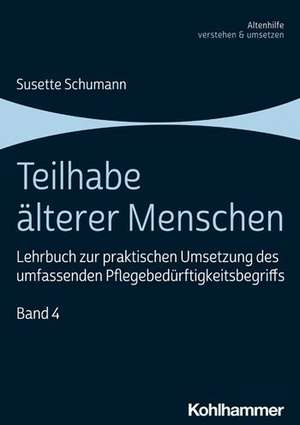 Altenhilfe
verstehen & umsetzen

Susette Schumann

Teilhabe älterer Menschen

Lehrbuch zur praktischen Umsetzung des umfassenden Pflegebedürftigkeitsbegriffs

Band 4

Kohlhammer